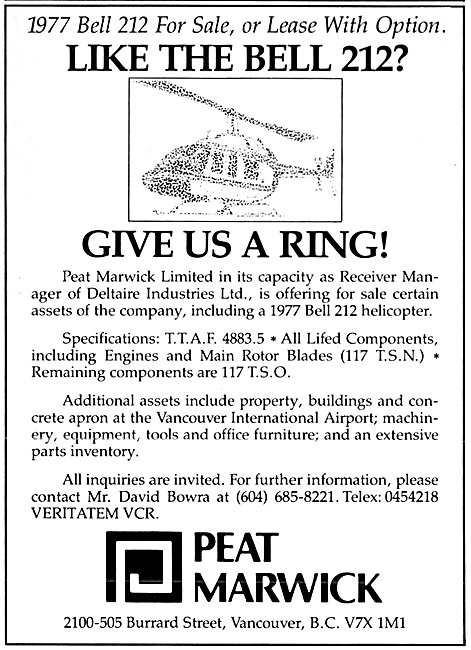 1977 Bell 212 For Sale, or Lease With Option.

LIKE THE BELL 212?

GIVE US A RING!

Peat Marwick Limited in its capacity as Receiver Manager of Deltaire Industries Ltd., is offering for sale certain assets of the company, including a 1977 Bell 212 helicopter.

Specifications: T.T.A.F. 4883.5 * All Lifed Components, including Engines and Main Rotor Blades (117 T.S.N.) * Remaining components are 117 T.S.O.

Additional assets include property, buildings and concrete apron at the Vancouver International Airport; machinery, equipment, tools and office furniture; and an extensive parts inventory.

All inquiries are invited. For further information, please contact Mr. David Bowra at (604) 685-8221. Telex: 0454218 VERITATEM VCR.

PEAT MARWICK

2100-505 Burrard Street, Vancouver, B.C. V7X 1M1